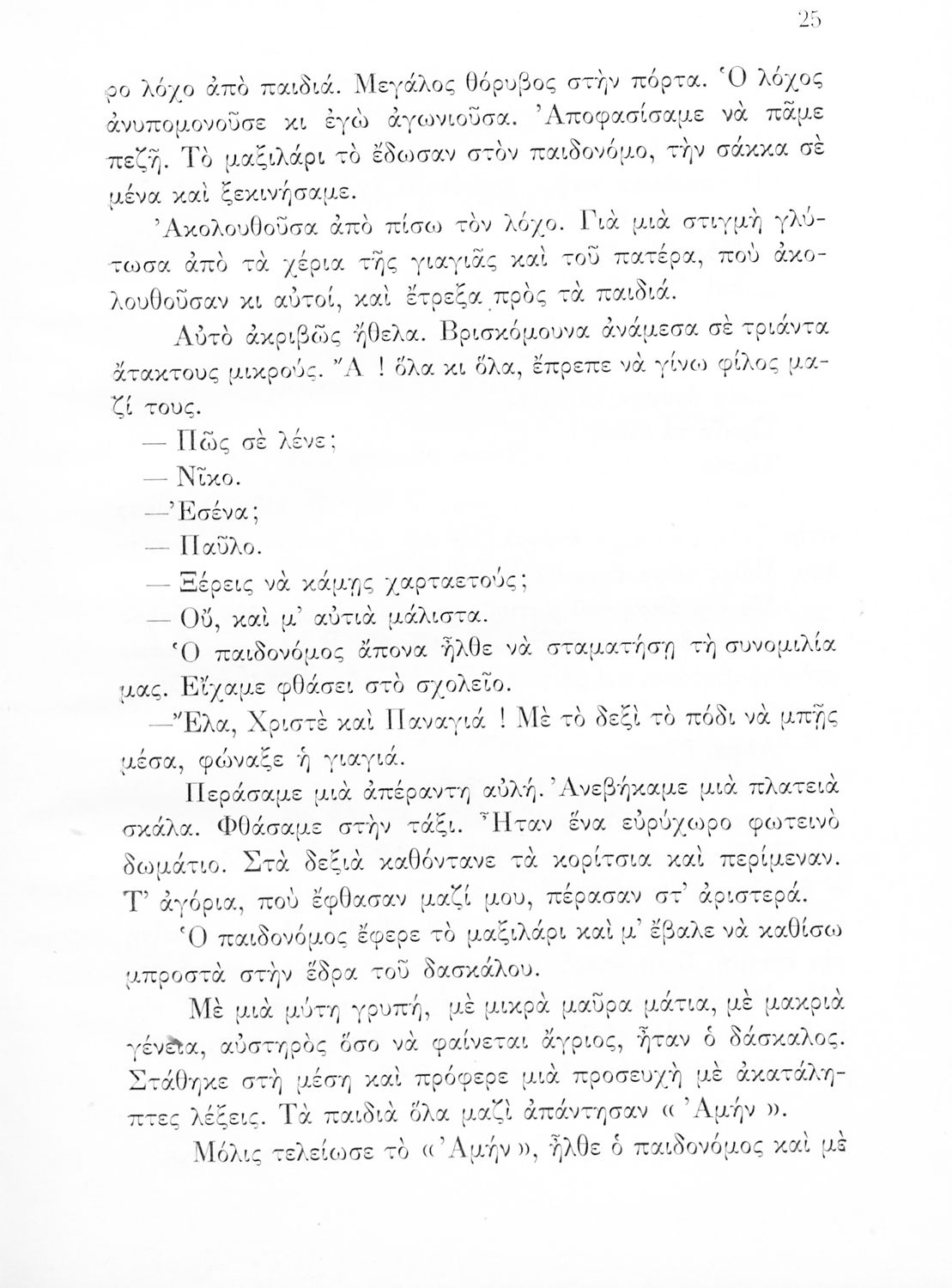 25

ρο λόχο ἀπὸ παιδιά. Μεγάλος θόρυβος στὴν πόρτα. Ὁ λόχος ἀνυπομονοῦσε κι ἐγὼ ἀγωνιοῦσα. Ἀποφασίσαμε νὰ πᾶμε πεζῆ. Τὸ μαξιλάρι τὸ ἔδωσαν στὸν παιδονόμο, τὴν σάκκα σὲ μένα καὶ ξεκινήσαμε.

Ἀκολουθοῦσα ἀπὸ πίσω τὸν λόχο. Γιὰ μιὰ στιγμὴ γλύτωσα ἀπὸ τὰ χέρια τῆς γιαγιᾶς καὶ τοῦ πατέρα, ποὺ ἀκολουθοῦσαν κι αὐτοί, καὶ ἔτρεξα πρὸς τὰ παιδιά.

Αὐτὸ ἀκριβῶς ἤθελα. Βρισκόμουνα ἀνάμεσα σὲ τριάντα ἄτακτους μικρούς. Ἄ ! ὅλα κι ὅλα, ἔπρεπε νὰ γίνω φίλος μαζί τους.

— Πῶς σὲ λένε;

— Νῖκο.

—Ἐσένα;

— Παῦλο.

— Ξέρεις νὰ κάμῃς χαρταετούς;

— Οὔ, καὶ μ' αὐτιὰ μάλιστα.

Ὁ παιδονόμος ἄπονα ἦλθε νὰ σταματήσῃ τὴ συνομιλία μας. Εἴχαμε φθάσει στὸ σχολεῖο.

—Ἔλα, Χριστὲ καὶ Παναγιά ! Μὲ τὸ δεξὶ τὸ πόδι νὰ μπῇς μέσα, φώναξε ἡ γιαγιά.

Περάσαμε μιὰ ἀπέραντη αὐλή. Ἀνεβήκαμε μιὰ πλατειὰ σκάλα. Φθάσαμε στὴν τάξι. Ἦταν ἕνα εὐρύχωρο φωτεινὸ δωμάτιο. Στὰ δεξιὰ καθόντανε τὰ κορίτσια καὶ περίμεναν. Τ' ἀγόρια, ποὺ ἔφθασαν μαζί μου, πέρασαν στ' ἀριστερά.

Ὁ παιδονόμος ἔφερε τὸ μαξιλάρι καὶ μ' ἔβαλε νὰ καθίσω μπροστὰ στὴν ἕδρα τοῦ δασκάλου.

Μὲ μιὰ μύτη γρυπή, μὲ μικρὰ μαῦρα μάτια, μὲ μακριὰ γένεια, αὐστηρὸς ὅσο νὰ φαίνεται ἄγριος, ἦταν ὁ δάσκαλος. Στάθηκε στὴ μέση καὶ πρόφερε μιὰ προσευχὴ μὲ ἀκατάληπτες λέξεις. Τὰ παιδιὰ ὅλα μαζὶ ἀπάντησαν « Ἀμήν ».

Μόλις τελείωσε τὸ « Ἀμήν », ἦλθε ὁ παιδονόμος καὶ μὲ